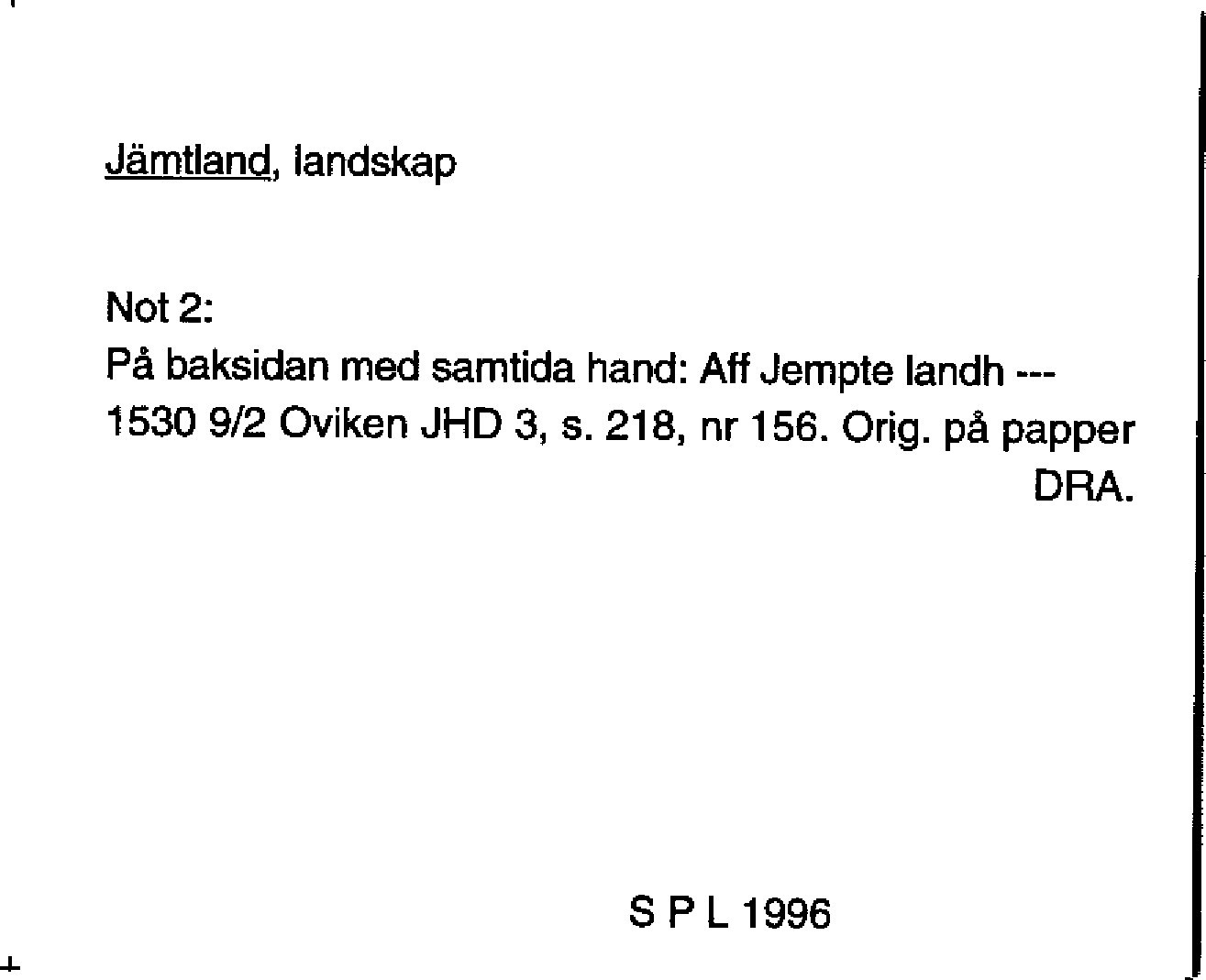 Jämtland, landskap

Not 2:
På baksidan med samtida hand: Aff Jempte landh ---
1530 9/2 Oviken JHD 3, s. 218, nr 156. Orig. på papper DRA.

S P L 1996